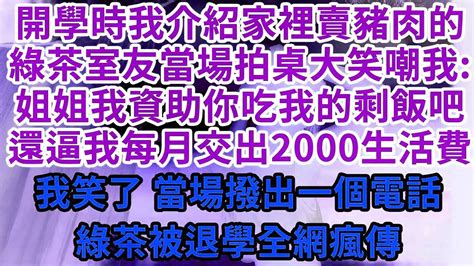 開學時我介紹家裡賣豬肉的
綠茶室友當場拍桌大笑嘲我:
姐姐我資助你吃我的剩飯吧
還逼我每月交出2000生活費

我笑了 當場撥出一個電話
綠茶被退學全網瘋傳